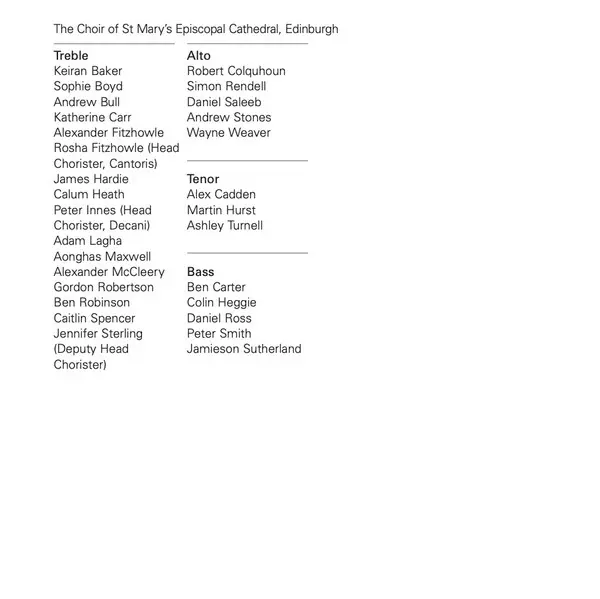 The Choir of St Mary's Episcopal Cathedral, Edinburgh

Treble
Keiran Baker
Sophie Boyd
Andrew Bull
Katherine Carr
Alexander Fitzhowle
Rosha Fitzhowle (Head Chorister, Cantoris)
James Hardie
Calum Heath
Peter Innes (Head Chorister, Decani)
Adam Lagha
Aonghas Maxwell
Alexander McCleery
Gordon Robertson
Ben Robinson
Caitlin Spencer
Jennifer Sterling (Deputy Head Chorister)

Alto
Robert Colquhoun
Simon Rendell
Daniel Saleeb
Andrew Stones
Wayne Weaver

Tenor
Alex Cadden
Martin Hurst
Ashley Turnell

Bass
Ben Carter
Colin Heggie
Daniel Ross
Peter Smith
Jamieson Sutherland